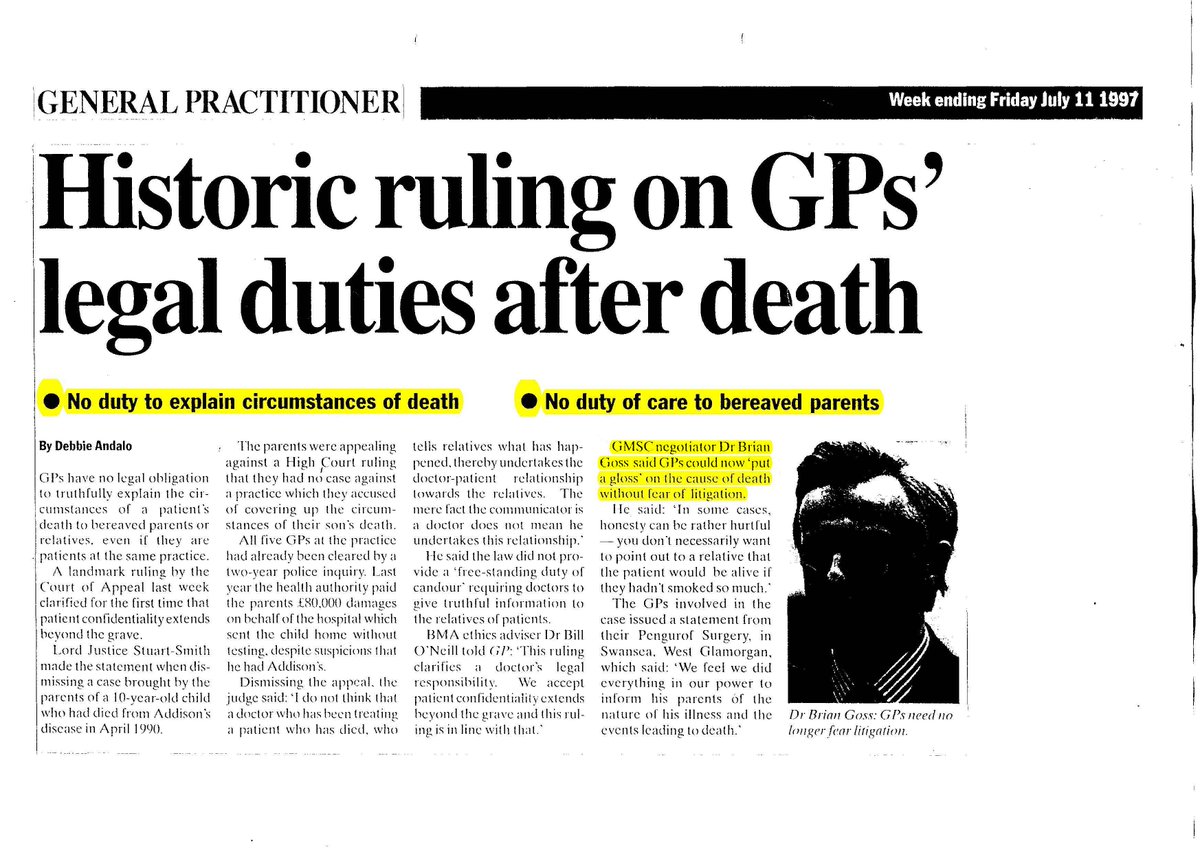 GENERAL PRACTITIONER

Week ending Friday July 11 1997

Historic ruling on GPs' legal duties after death

● No duty to explain circumstances of death

● No duty of care to bereaved parents

By Debbie Andalo

GPs have no legal obligation to truthfully explain the circumstances of a patient's death to bereaved parents or relatives, even if they are patients at the same practice.

A landmark ruling by the Court of Appeal last week clarified for the first time that patient confidentiality extends beyond the grave.

Lord Justice Stuart-Smith made the statement when dismissing a case brought by the parents of a 10-year-old child who had died from Addison's disease in April 1990.

The parents were appealing against a High Court ruling that they had no case against a practice which they accused of covering up the circumstances of their son's death.

All five GPs at the practice had already been cleared by a two-year police inquiry. Last year the health authority paid the parents £80,000 damages on behalf of the hospital which sent the child home without testing, despite suspicions that he had Addison's.

Dismissing the appeal, the judge said: 'I do not think that a doctor who has been treating a patient who has died, who tells relatives what has happened, thereby undertakes the doctor-patient relationship towards the relatives. The mere fact the communicator is a doctor does not mean he undertakes this relationship.'

He said the law did not provide a 'free-standing duty of candour' requiring doctors to give truthful information to the relatives of patients.

BMA ethics adviser Dr Bill O'Neill told GP: 'This ruling clarifies a doctor's legal responsibility. We accept patient confidentiality extends beyond the grave and this ruling is in line with that.'

GMSC negotiator Dr Brian Goss said GPs could now 'put a gloss' on the cause of death without fear of litigation.

He said: 'In some cases, honesty can be rather hurtful — you don't necessarily want to point out to a relative that the patient would be alive if they hadn't smoked so much.'

The GPs involved in the case issued a statement from their Pengurof Surgery, in Swansea, West Glamorgan, which said: 'We feel we did everything in our power to inform his parents of the nature of his illness and the events leading to death.'

Dr Brian Goss: GPs need no longer fear litigation.